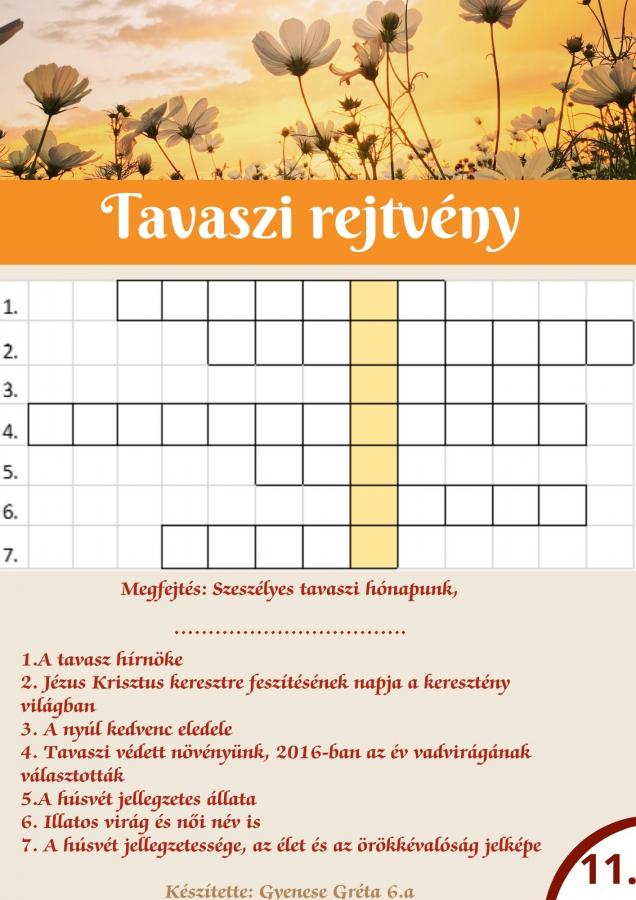 Tavaszi rejtvény

1.
2.
3.
4.
5.
6.
7.

Megfejtés: Szeszélyes tavaszi hónapunk,

.................................

1.A tavasz hírnöke
2. Jézus Krisztus keresztre feszítésének napja a keresztény világban
3. A nyúl kedvenc eledele
4. Tavaszi védett növényünk, 2016-ban az év vadvirágának választották
5.A húsvét jellegzetes állata
6. Illatos virág és női név is
7. A húsvét jellegzetessége, az élet és az örökkévalóság jelképe

Készítette: Gyenese Gréta 6.a

11.